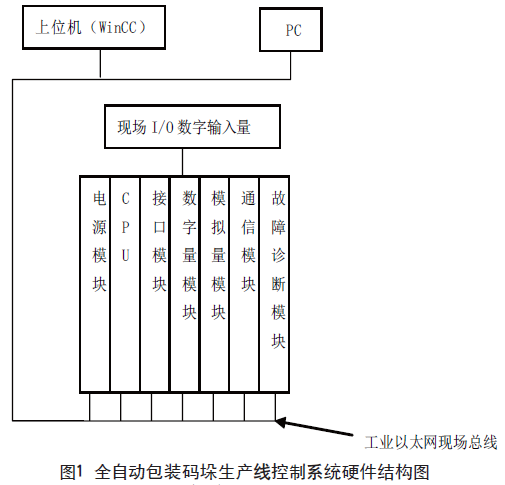 上位机（WinCC）

PC

现场 I/O 数字输入量

电源模块

CPU

接口模块

数字量模块

模拟量模块

通信模块

故障诊断模块

工业以太网现场总线

图1 全自动包装码垛生产线控制系统硬件结构图